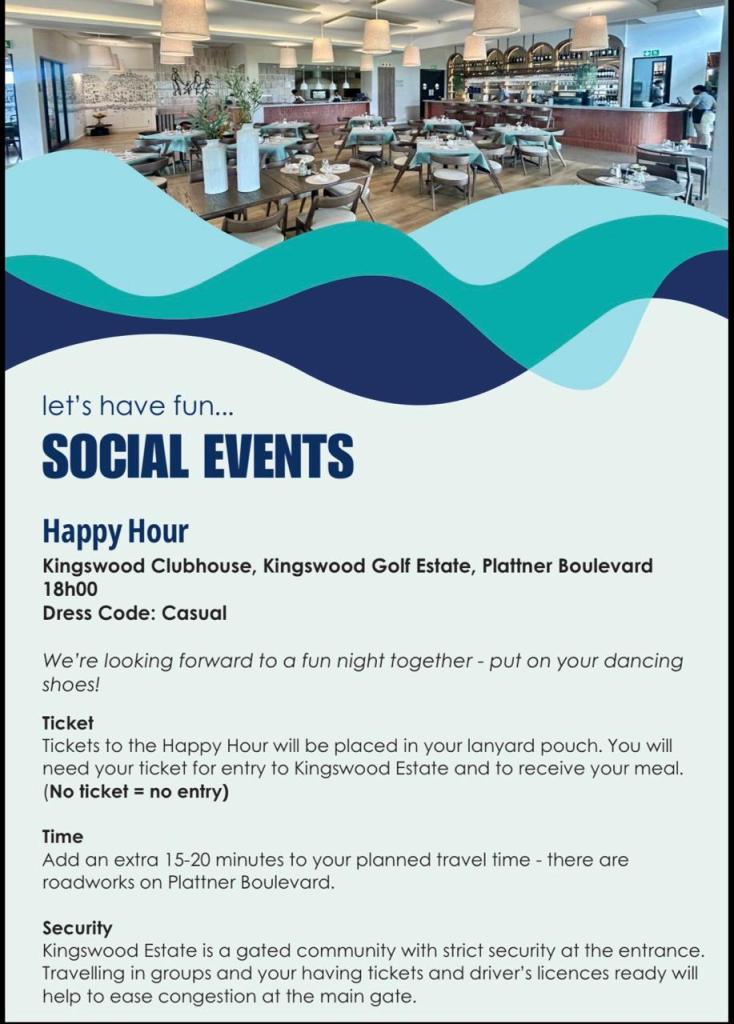 let's have fun...

SOCIAL EVENTS

Happy Hour

Kingswood Clubhouse, Kingswood Golf Estate, Plattner Boulevard
18h00
Dress Code: Casual

We're looking forward to a fun night together - put on your dancing shoes!

Ticket
Tickets to the Happy Hour will be placed in your lanyard pouch. You will need your ticket for entry to Kingswood Estate and to receive your meal. (No ticket = no entry)

Time
Add an extra 15-20 minutes to your planned travel time - there are roadworks on Plattner Boulevard.

Security
Kingswood Estate is a gated community with strict security at the entrance. Travelling in groups and your having tickets and driver's licences ready will help to ease congestion at the main gate.